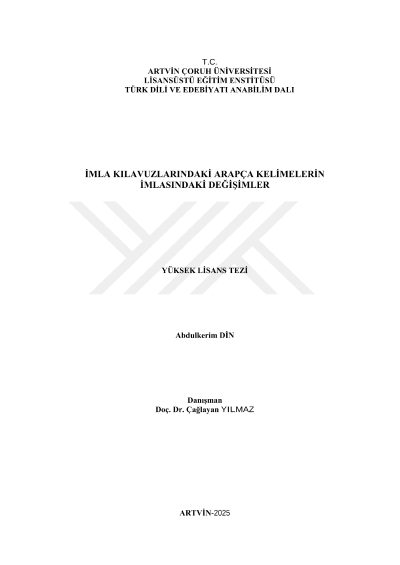 T.C.
ARTVİN ÇORUH ÜNİVERSİTESİ
LİSANSÜSTÜ EĞİTİM ENSTİTÜSÜ
TÜRK DİLİ VE EDEBİYATI ANABİLİM DALI

İMLA KILAVUZLARINDAKİ ARAPÇA KELİMELERİN
İMLASINDAKİ DEĞİŞİMLER

YÜKSEK LİSANS TEZİ

Abdulkerim DİN

Danışman
Doç. Dr. Çağlayan YILMAZ

ARTVİN-2025